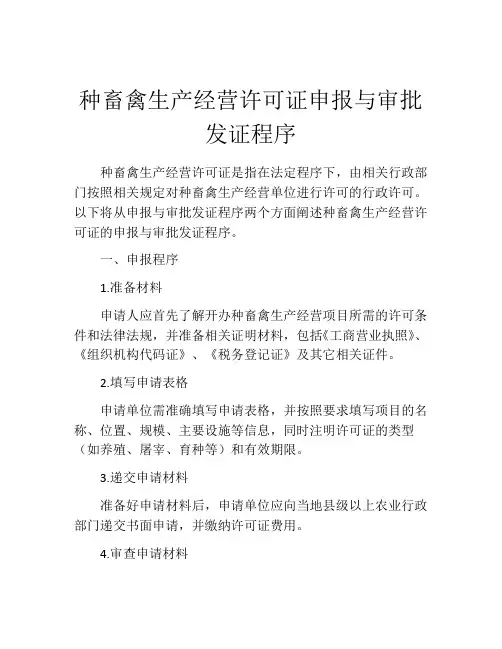 种畜禽生产经营许可证申报与审批发证程序

种畜禽生产经营许可证是指在法定程序下，由相关行政部门按照相关规定对种畜禽生产经营单位进行许可的行政许可。以下将从申报与审批发证程序两个方面阐述种畜禽生产经营许可证的申报与审批发证程序。

一、申报程序

1.准备材料

申请人应首先了解开办种畜禽生产经营项目所需的许可条件和法律法规，并准备相关证明材料，包括《工商营业执照》、《组织机构代码证》、《税务登记证》及其它相关证件。

2.填写申请表格

申请单位需准确填写申请表格，并按照要求填写项目的名称、位置、规模、主要设施等信息，同时注明许可证的类型（如养殖、屠宰、育种等）和有效期限。

3.递交申请材料

准备好申请材料后，申请单位应向当地县级以上农业行政部门递交书面申请，并缴纳许可证费用。

4.审查申请材料